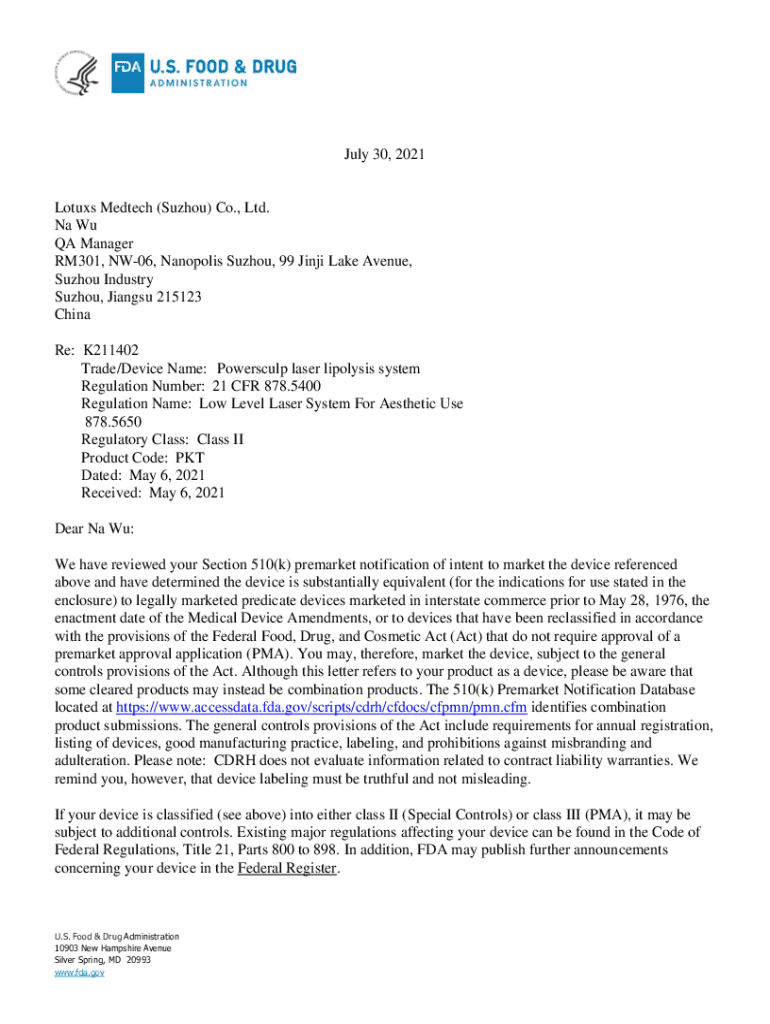 FDA U.S. FOOD & DRUG ADMINISTRATION

July 30, 2021

Lotuxs Medtech (Suzhou) Co., Ltd.
Na Wu
QA Manager
RM301, NW-06, Nanopolis Suzhou, 99 Jinji Lake Avenue,
Suzhou Industry
Suzhou, Jiangsu 215123
China

Re: K211402
Trade/Device Name: Powersculp laser lipolysis system
Regulation Number: 21 CFR 878.5400
Regulation Name: Low Level Laser System For Aesthetic Use
878.5650
Regulatory Class: Class II
Product Code: PKT
Dated: May 6, 2021
Received: May 6, 2021

Dear Na Wu:

We have reviewed your Section 510(k) premarket notification of intent to market the device referenced above and have determined the device is substantially equivalent (for the indications for use stated in the enclosure) to legally marketed predicate devices marketed in interstate commerce prior to May 28, 1976, the enactment date of the Medical Device Amendments, or to devices that have been reclassified in accordance with the provisions of the Federal Food, Drug, and Cosmetic Act (Act) that do not require approval of a premarket approval application (PMA). You may, therefore, market the device, subject to the general controls provisions of the Act. Although this letter refers to your product as a device, please be aware that some cleared products may instead be combination products. The 510(k) Premarket Notification Database located at https://www.accessdata.fda.gov/scripts/cdrh/cfdocs/cfpmn/pmn.cfm identifies combination product submissions. The general controls provisions of the Act include requirements for annual registration, listing of devices, good manufacturing practice, labeling, and prohibitions against misbranding and adulteration. Please note: CDRH does not evaluate information related to contract liability warranties. We remind you, however, that device labeling must be truthful and not misleading.

If your device is classified (see above) into either class II (Special Controls) or class III (PMA), it may be subject to additional controls. Existing major regulations affecting your device can be found in the Code of Federal Regulations, Title 21, Parts 800 to 898. In addition, FDA may publish further announcements concerning your device in the Federal Register.

U.S. Food & Drug Administration
10903 New Hampshire Avenue
Silver Spring, MD 20993
www.fda.gov